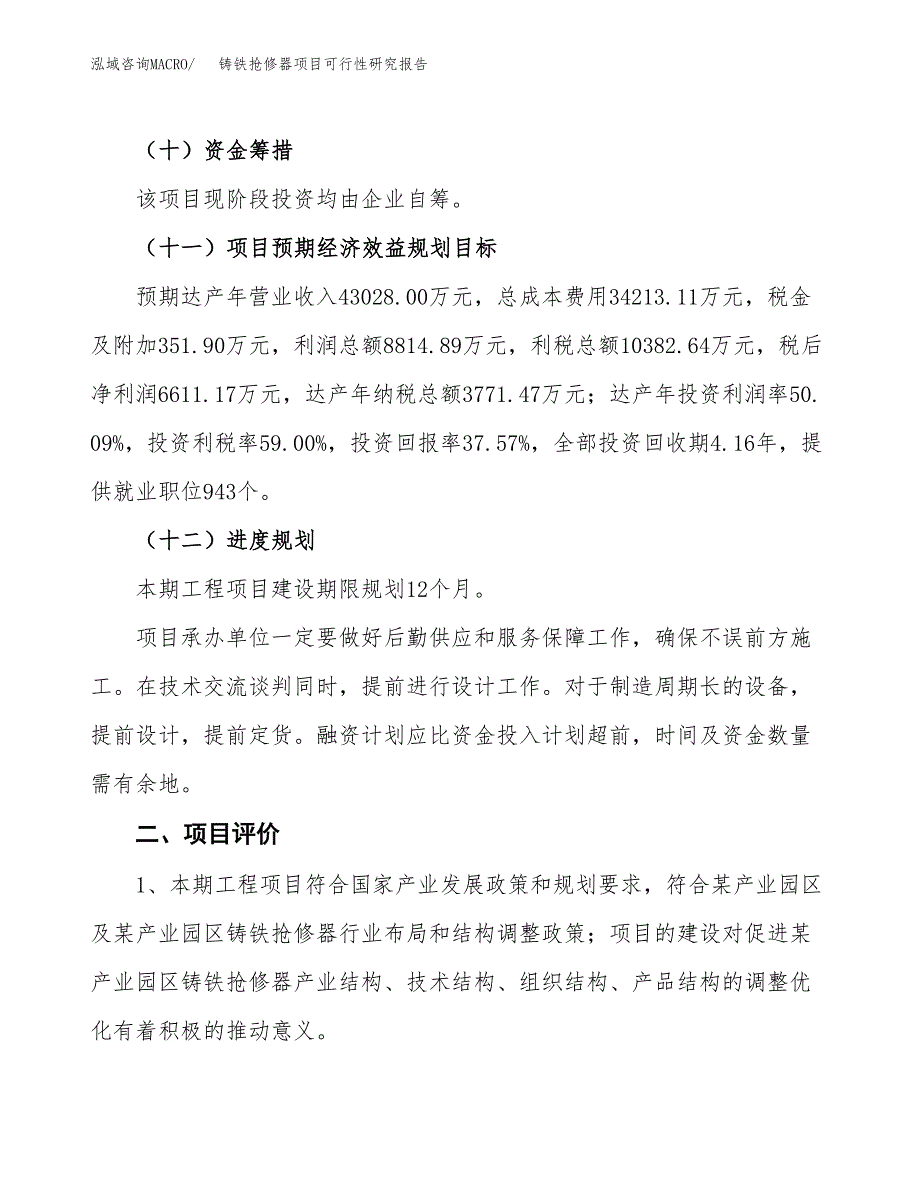 泓域咨询MACRO/　铸铁抢修器项目可行性研究报告

（十）资金筹措

该项目现阶段投资均由企业自筹。

（十一）项目预期经济效益规划目标

预期达产年营业收入43028.00万元，总成本费用34213.11万元，税金及附加351.90万元，利润总额8814.89万元，利税总额10382.64万元，税后净利润6611.17万元，达产年纳税总额3771.47万元；达产年投资利润率50.09%，投资利税率59.00%，投资回报率37.57%，全部投资回收期4.16年，提供就业职位943个。

（十二）进度规划

本期工程项目建设期限规划12个月。

项目承办单位一定要做好后勤供应和服务保障工作，确保不误前方施工。在技术交流谈判同时，提前进行设计工作。对于制造周期长的设备，提前设计，提前定货。融资计划应比资金投入计划超前，时间及资金数量需有余地。

二、项目评价

1、本期工程项目符合国家产业发展政策和规划要求，符合某产业园区及某产业园区铸铁抢修器行业布局和结构调整政策；项目的建设对促进某产业园区铸铁抢修器产业结构、技术结构、组织结构、产品结构的调整优化有着积极的推动意义。